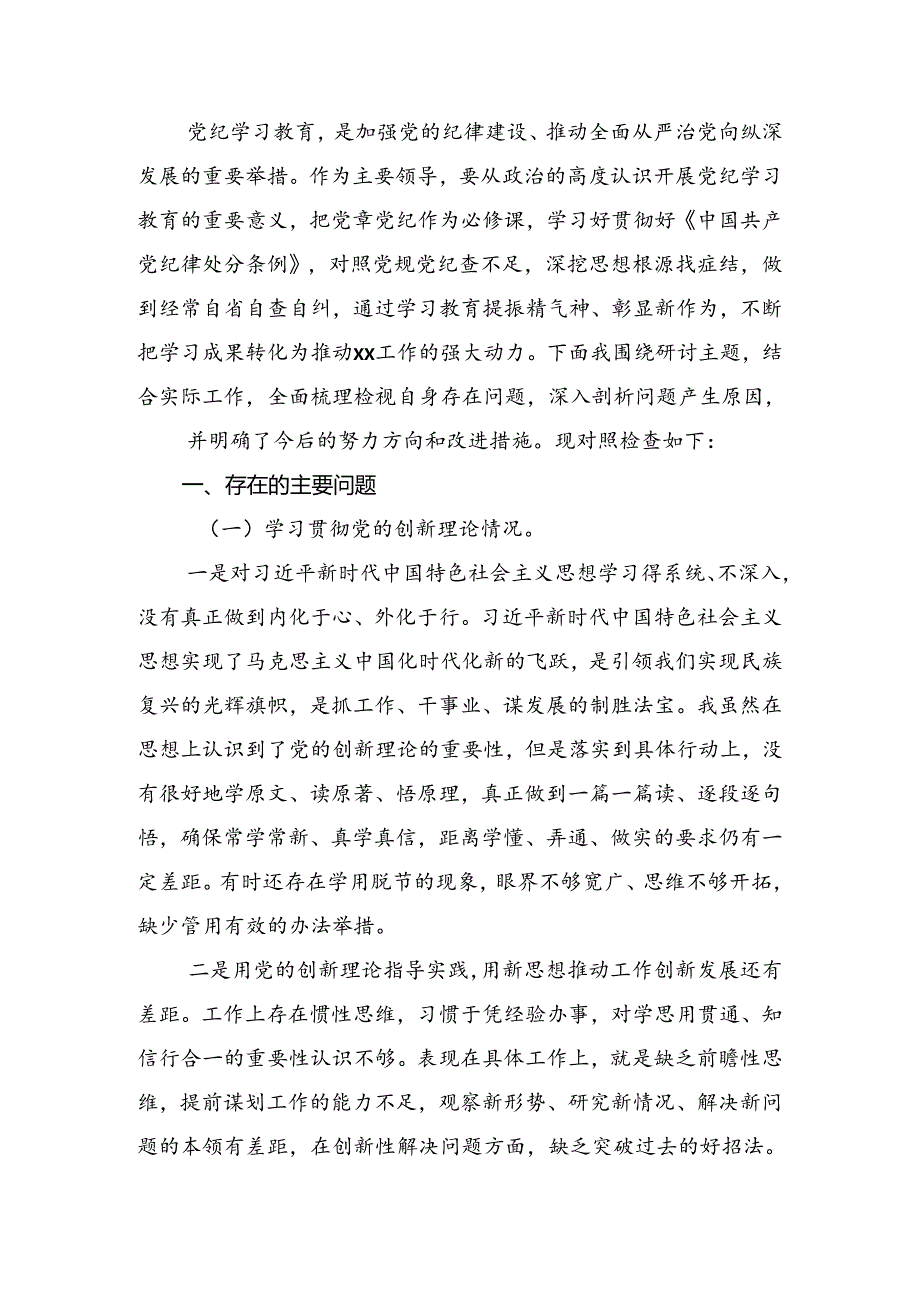 党纪学习教育，是加强党的纪律建设、推动全面从严治党向纵深发展的重要举措。作为主要领导，要从政治的高度认识开展党纪学习教育的重要意义，把党章党纪作为必修课，学习好贯彻好《中国共产党纪律处分条例》，对照党规党纪查不足，深挖思想根源找症结，做到经常自省自查自纠，通过学习教育提振精气神、彰显新作为，不断把学习成果转化为推动XX工作的强大动力。下面我围绕研讨主题，结合实际工作，全面梳理检视自身存在问题，深入剖析问题产生原因，

并明确了今后的努力方向和改进措施。现对照检查如下：

一、存在的主要问题

（一）学习贯彻党的创新理论情况。

一是对习近平新时代中国特色社会主义思想学习得系统、不深入，没有真正做到内化于心、外化于行。习近平新时代中国特色社会主义思想实现了马克思主义中国化时代化新的飞跃，是引领我们实现民族复兴的光辉旗帜，是抓工作、干事业、谋发展的制胜法宝。我虽然在思想上认识到了党的创新理论的重要性，但是落实到具体行动上，没有很好地学原文、读原著、悟原理，真正做到一篇一篇读、逐段逐句悟，确保常学常新、真学真信，距离学懂、弄通、做实的要求仍有一定差距。有时还存在学用脱节的现象，眼界不够宽广、思维不够开拓，缺少管用有效的办法举措。

二是用党的创新理论指导实践，用新思想推动工作创新发展还有差距。工作上存在惯性思维，习惯于凭经验办事，对学思用贯通、知信行合一的重要性认识不够。表现在具体工作上，就是缺乏前瞻性思维，提前谋划工作的能力不足，观察新形势、研究新情况、解决新问题的本领有差距，在创新性解决问题方面，缺乏突破过去的好招法。